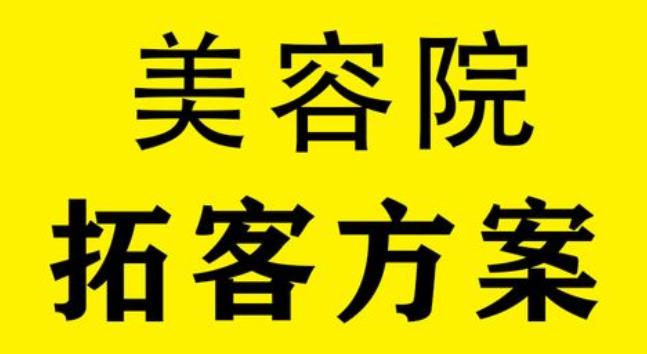 美容院

拓客方案